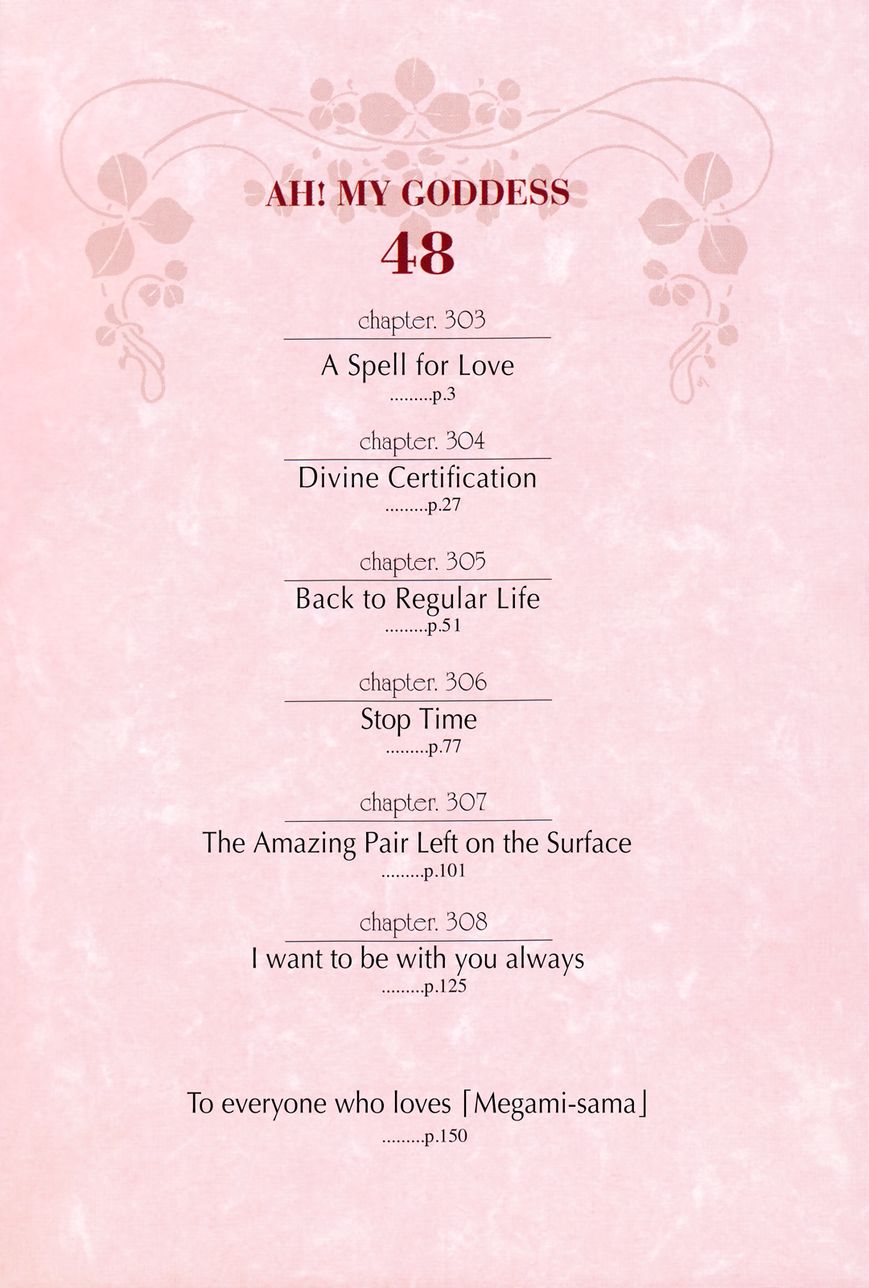 AH! MY GODDESS
48

chapter. 303
A Spell for Love
p.3

chapter. 304
Divine Certification
p.27

chapter. 305
Back to Regular Life
p.51

chapter. 306
Stop Time
p.77

chapter. 307
The Amazing Pair Left on the Surface
p.101

chapter. 308
I want to be with you always
p.125

To everyone who loves 「Megami-sama」
p.150